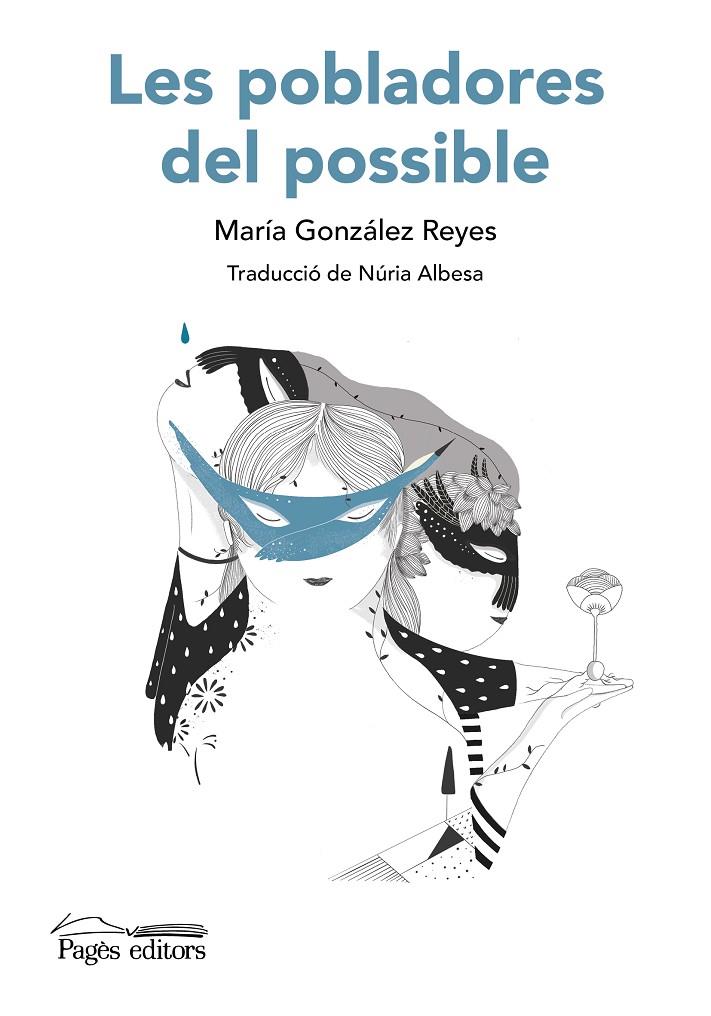 Les pobladores del possible

María González Reyes

Traducció de Núria Albesa

Pagès editors